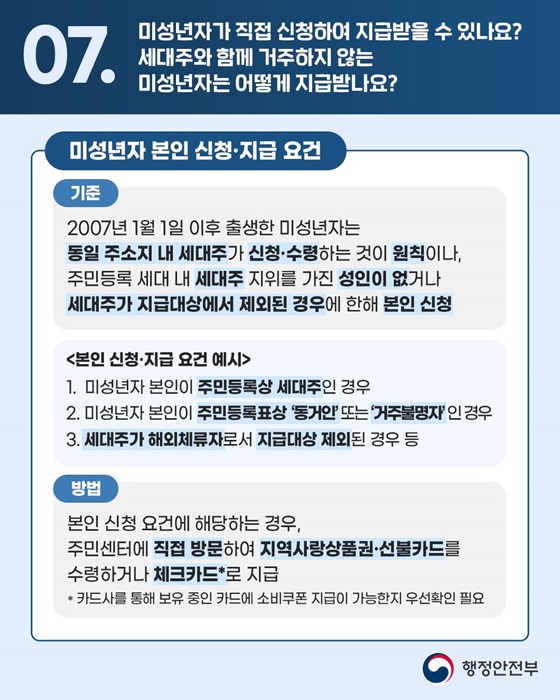 07.

미성년자가 직접 신청하여 지급받을 수 있나요?
세대주와 함께 거주하지 않는
미성년자는 어떻게 지급받나요?

미성년자 본인 신청·지급 요건

기준

2007년 1월 1일 이후 출생한 미성년자는
동일 주소지 내 세대주가 신청·수령하는 것이 원칙이나,
주민등록 세대 내 세대주 지위를 가진 성인이 없거나
세대주가 지급대상에서 제외된 경우에 한해 본인 신청

<본인 신청·지급 요건 예시>
1. 미성년자 본인이 주민등록상 세대주인 경우
2. 미성년자 본인이 주민등록표상 '동거인' 또는 '거주불명자' 인 경우
3. 세대주가 해외체류자로서 지급대상 제외된 경우 등

방법

본인 신청 요건에 해당하는 경우,
주민센터에 직접 방문하여 지역사랑상품권·선불카드를
수령하거나 체크카드*로 지급
* 카드사를 통해 보유 중인 카드에 소비쿠폰 지급이 가능한지 우선확인 필요

행정안전부